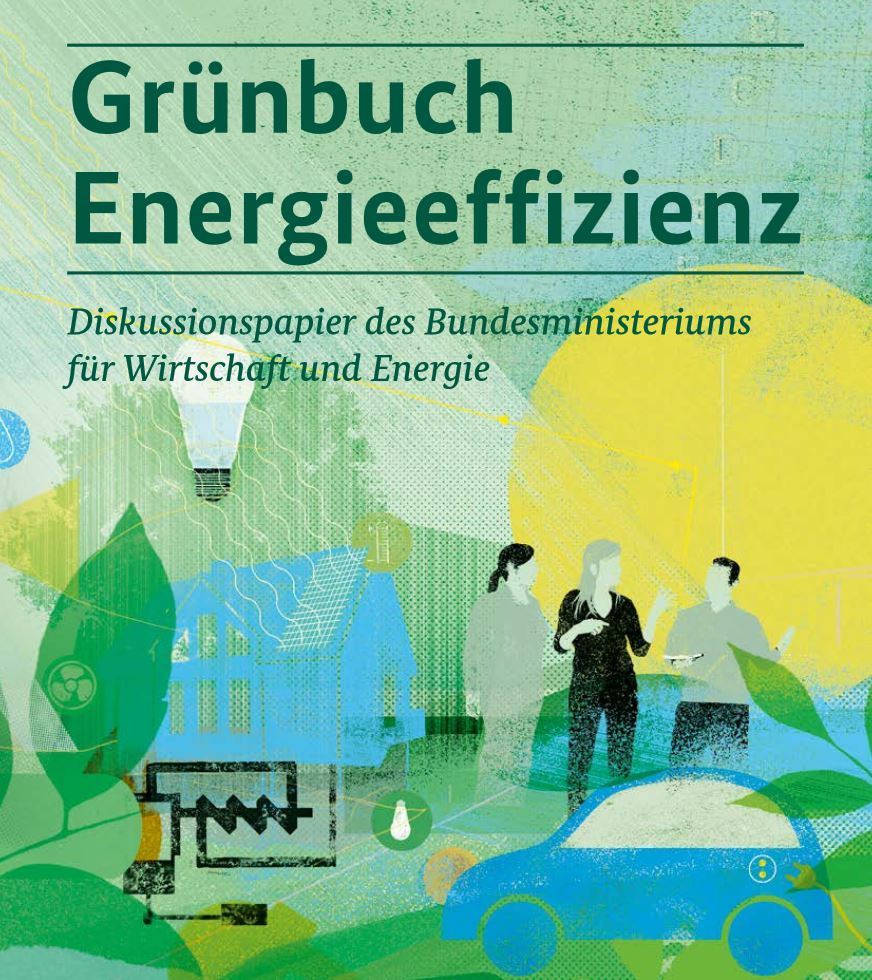 Grünbuch Energieeffizienz

Diskussionspapier des Bundesministeriums für Wirtschaft und Energie